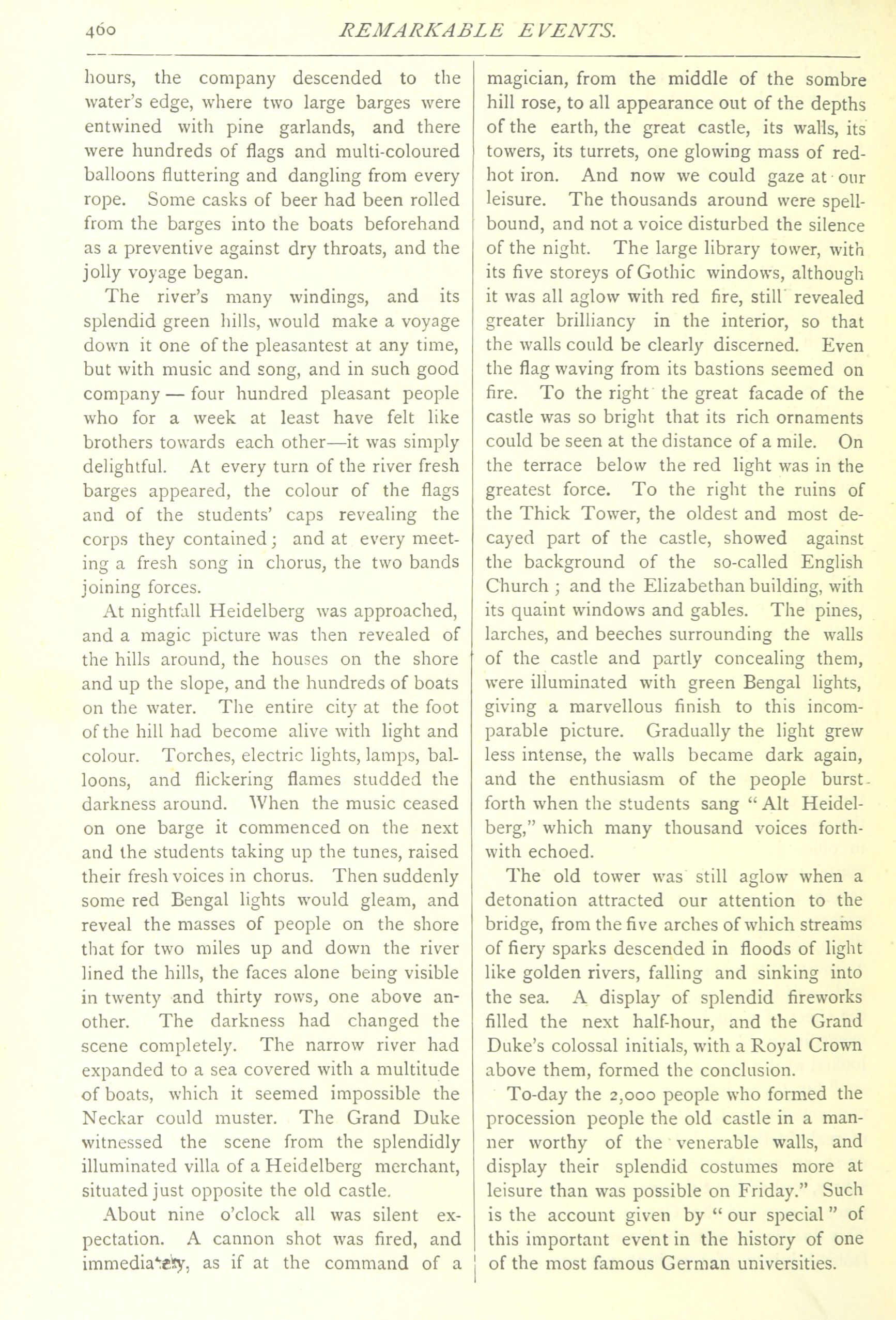 460 REMARKABLE EVENTS.

hours, the company descended to the water's edge, where two large barges were entwined with pine garlands, and there were hundreds of flags and multi-coloured balloons fluttering and dangling from every rope. Some casks of beer had been rolled from the barges into the boats beforehand as a preventive against dry throats, and the jolly voyage began.

The river's many windings, and its splendid green hills, would make a voyage down it one of the pleasantest at any time, but with music and song, and in such good company — four hundred pleasant people who for a week at least have felt like brothers towards each other—it was simply delightful. At every turn of the river fresh barges appeared, the colour of the flags and of the students' caps revealing the corps they contained; and at every meeting a fresh song in chorus, the two bands joining forces.

At nightfall Heidelberg was approached, and a magic picture was then revealed of the hills around, the houses on the shore and up the slope, and the hundreds of boats on the water. The entire city at the foot of the hill had become alive with light and colour. Torches, electric lights, lamps, balloons, and flickering flames studded the darkness around. When the music ceased on one barge it commenced on the next and the students taking up the tunes, raised their fresh voices in chorus. Then suddenly some red Bengal lights would gleam, and reveal the masses of people on the shore that for two miles up and down the river lined the hills, the faces alone being visible in twenty and thirty rows, one above another. The darkness had changed the scene completely. The narrow river had expanded to a sea covered with a multitude of boats, which it seemed impossible the Neckar could muster. The Grand Duke witnessed the scene from the splendidly illuminated villa of a Heidelberg merchant, situated just opposite the old castle.

About nine o'clock all was silent expectation. A cannon shot was fired, and immediately, as if at the command of a magician, from the middle of the sombre hill rose, to all appearance out of the depths of the earth, the great castle, its walls, its towers, its turrets, one glowing mass of red-hot iron. And now we could gaze at our leisure. The thousands around were spellbound, and not a voice disturbed the silence of the night. The large library tower, with its five storeys of Gothic windows, although it was all aglow with red fire, still revealed greater brilliancy in the interior, so that the walls could be clearly discerned. Even the flag waving from its bastions seemed on fire. To the right the great facade of the castle was so bright that its rich ornaments could be seen at the distance of a mile. On the terrace below the red light was in the greatest force. To the right the ruins of the Thick Tower, the oldest and most decayed part of the castle, showed against the background of the so-called English Church ; and the Elizabethan building, with its quaint windows and gables. The pines, larches, and beeches surrounding the walls of the castle and partly concealing them, were illuminated with green Bengal lights, giving a marvellous finish to this incomparable picture. Gradually the light grew less intense, the walls became dark again, and the enthusiasm of the people burst forth when the students sang "Alt Heidelberg," which many thousand voices forthwith echoed.

The old tower was still aglow when a detonation attracted our attention to the bridge, from the five arches of which streams of fiery sparks descended in floods of light like golden rivers, falling and sinking into the sea. A display of splendid fireworks filled the next half-hour, and the Grand Duke's colossal initials, with a Royal Crown above them, formed the conclusion.

To-day the 2,000 people who formed the procession people the old castle in a manner worthy of the venerable walls, and display their splendid costumes more at leisure than was possible on Friday." Such is the account given by "our special" of this important event in the history of one of the most famous German universities.